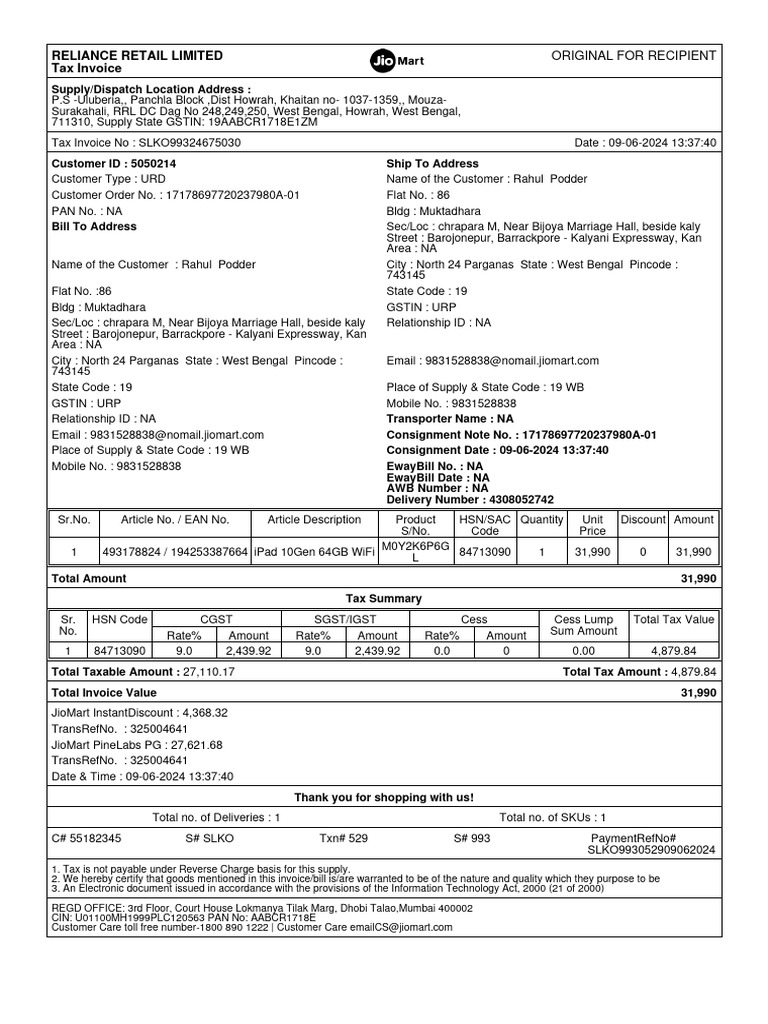 RELIANCE RETAIL LIMITED
Tax Invoice

Jio Mart

ORIGINAL FOR RECIPIENT

Supply/Dispatch Location Address :
P.S -Uluberia,, Panchla Block ,Dist Howrah, Khaitan no- 1037-1359,, Mouza-Surakahali, RRL DC Dag No 248,249,250, West Bengal, Howrah, West Bengal, 711310, Supply State GSTIN: 19AABCR1718E1ZM

Tax Invoice No : SLKO99324675030

Date : 09-06-2024 13:37:40

Customer ID : 5050214
Customer Type : URD
Customer Order No. : 17178697720237980A-01
PAN No. : NA
Bill To Address
Name of the Customer : Rahul Podder
Flat No. :86
Bldg : Muktadhara
Sec/Loc : chrapara M, Near Bijoya Marriage Hall, beside kaly Street : Barojonepur, Barrackpore - Kalyani Expressway, Kan Area : NA
City : North 24 Parganas State : West Bengal Pincode : 743145
State Code : 19
GSTIN : URP
Relationship ID : NA
Email : 9831528838@nomail.jiomart.com
Place of Supply & State Code : 19 WB
Mobile No. : 9831528838

Ship To Address
Name of the Customer : Rahul Podder
Flat No. : 86
Bldg : Muktadhara
Sec/Loc : chrapara M, Near Bijoya Marriage Hall, beside kaly Street : Barojonepur, Barrackpore - Kalyani Expressway, Kan Area : NA
City : North 24 Parganas State : West Bengal Pincode : 743145
State Code : 19
GSTIN : URP
Relationship ID : NA
Email : 9831528838@nomail.jiomart.com
Place of Supply & State Code : 19 WB
Mobile No. : 9831528838
Transporter Name : NA
Consignment Note No. : 17178697720237980A-01
Consignment Date : 09-06-2024 13:37:40
EwayBill No. : NA
EwayBill Date : NA
AWB Number : NA
Delivery Number : 4308052742

| Sr.No. | Article No. / EAN No. | Article Description | Product S/No. | HSN/SAC Code | Quantity | Unit Price | Discount | Amount |
|---|---|---|---|---|---|---|---|---|
| 1 | 493178824 / 194253387664 | iPad 10Gen 64GB WiFi | M0Y2K6P6GL | 84713090 | 1 | 31,990 | 0 | 31,990 |

Total Amount 31,990

Tax Summary

| Sr. No. | HSN Code | CGST Rate% | CGST Amount | SGST/IGST Rate% | SGST/IGST Amount | Cess Rate% | Cess Amount | Cess Lump Sum Amount | Total Tax Value |
|---|---|---|---|---|---|---|---|---|---|
| 1 | 84713090 | 9.0 | 2,439.92 | 9.0 | 2,439.92 | 0.0 | 0 | 0.00 | 4,879.84 |

Total Taxable Amount : 27,110.17

Total Tax Amount : 4,879.84

Total Invoice Value 31,990

JioMart InstantDiscount : 4,368.32
TransRefNo. : 325004641
JioMart PineLabs PG : 27,621.68
TransRefNo. : 325004641
Date & Time : 09-06-2024 13:37:40

Thank you for shopping with us!

Total no. of Deliveries : 1

Total no. of SKUs : 1

C# 55182345 S# SLKO Txn# 529 S# 993 PaymentRefNo# SLKO993052909062024

1. Tax is not payable under Reverse Charge basis for this supply.
2. We hereby certify that goods mentioned in this invoice/bill is/are warranted to be of the nature and quality which they purpose to be
3. An Electronic document issued in accordance with the provisions of the Information Technology Act, 2000 (21 of 2000)

REGD OFFICE: 3rd Floor, Court House Lokmanya Tilak Marg, Dhobi Talao,Mumbai 400002
CIN: U01100MH1999PLC120563 PAN No: AABCR1718E
Customer Care toll free number-1800 890 1222 | Customer Care emailCS@jiomart.com